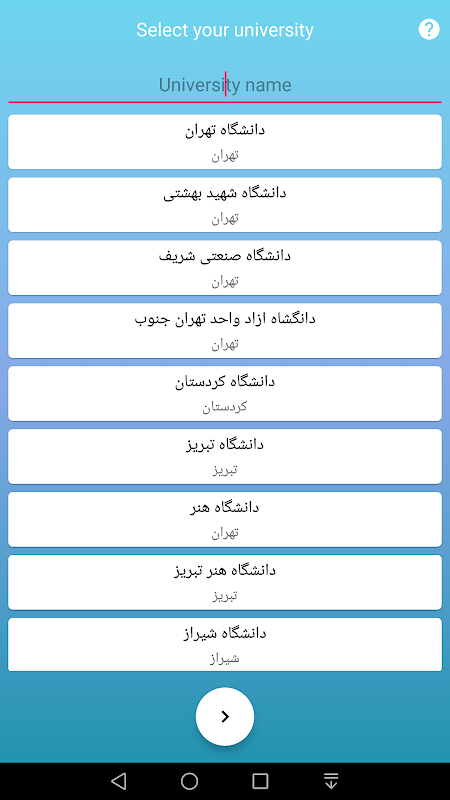 Select your university

?

University name

دانشگاه تهران
تهران

دانشگاه شهید بهشتی
تهران

دانشگاه صنعتی شریف
تهران

دانگشاه ازاد واحد تهران جنوب
تهران

دانشگاه کردستان
کردستان

دانشگاه تبریز
تبریز

دانشگاه هنر
تهران

دانشگاه هنر تبریز
تبریز

دانشگاه شیراز
شیراز

>